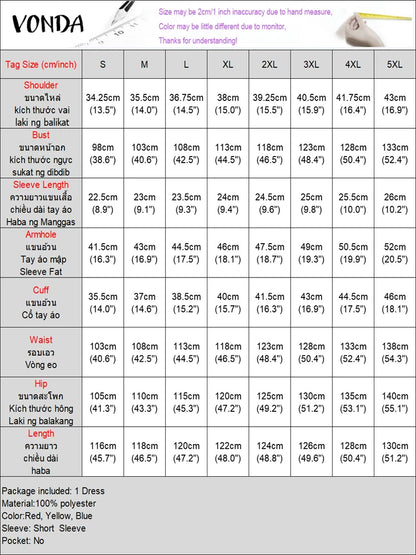 VONDA

Size may be 2cm/1 inch inaccuracy due to hand measure,
Color may be little different due to monitor,
Thanks for understanding!

| Tag Size (cm/inch) | S | M | L | XL | 2XL | 3XL | 4XL | 5XL |
|---|---|---|---|---|---|---|---|---|
| Shoulder ขนาดไหล่ kích thước vai laki ng balikat | 34.25cm (13.5") | 35.5cm (14.0") | 36.75cm (14.5") | 38cm (15.0") | 39.25cm (15.5") | 40.5cm (15.9") | 41.75cm (16.4") | 43cm (16.9") |
| Bust ขนาดหน้าอก kích thước ngực sukat ng dibdib | 98cm (38.6") | 103cm (40.6") | 108cm (42.5") | 113cm (44.5") | 118cm (46.5") | 123cm (48.4") | 128cm (50.4") | 133cm (52.4") |
| Sleeve Length ความยาวแขนเสื้อ chiều dài tay áo Haba ng Manggas | 22.5cm (8.9") | 23cm (9.1") | 23.5cm (9.3") | 24cm (9.4") | 24.5cm (9.6") | 25cm (9.8") | 25.5cm (10.0") | 26cm (10.2") |
| Armhole แขนอ้วน Tay áo mập Sleeve Fat | 41.5cm (16.3") | 43cm (16.9") | 44.5cm (17.5") | 46cm (18.1") | 47.5cm (18.7") | 49cm (19.3") | 50.5cm (19.9") | 52cm (20.5") |
| Cuff แขนอ้วน Cổ tay áo | 35.5cm (14.0") | 37cm (14.6") | 38.5cm (15.2") | 40cm (15.7") | 41.5cm (16.3") | 43cm (16.9") | 44.5cm (17.5") | 46cm (18.1") |
| Waist รอบเอว Vòng eo | 103cm (40.6") | 108cm (42.5") | 113cm (44.5") | 118cm (46.5") | 123cm (48.4") | 128cm (50.4") | 133cm (52.4") | 138cm (54.3") |
| Hip ขนาดสะโพก Kích thước hông Laki ng balakang | 105cm (41.3") | 110cm (43.3") | 115cm (45.3") | 120cm (47.2") | 125cm (49.2") | 130cm (51.2") | 135cm (53.1") | 140cm (55.1") |
| Length ความยาว chiều dài haba | 116cm (45.7") | 118cm (46.5") | 120cm (47.2") | 122cm (48.0") | 124cm (48.8") | 126cm (49.6") | 128cm (50.4") | 130cm (51.2") |

Package included: 1 Dress
Material:100% polyester
Color:Red, Yellow, Blue
Sleeve: Short Sleeve
Pocket: No